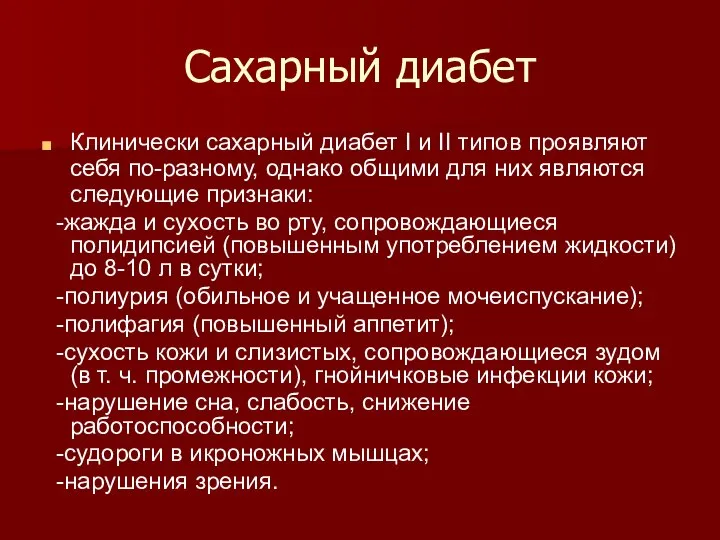 Сахарный диабет

Клинически сахарный диабет I и II типов проявляют себя по-разному, однако общими для них являются следующие признаки:

-жажда и сухость во рту, сопровождающиеся полидипсией (повышенным употреблением жидкости) до 8-10 л в сутки;

-полиурия (обильное и учащенное мочеиспускание);

-полифагия (повышенный аппетит);

-сухость кожи и слизистых, сопровождающиеся зудом (в т. ч. промежности), гнойничковые инфекции кожи;

-нарушение сна, слабость, снижение работоспособности;

-судороги в икроножных мышцах;

-нарушения зрения.